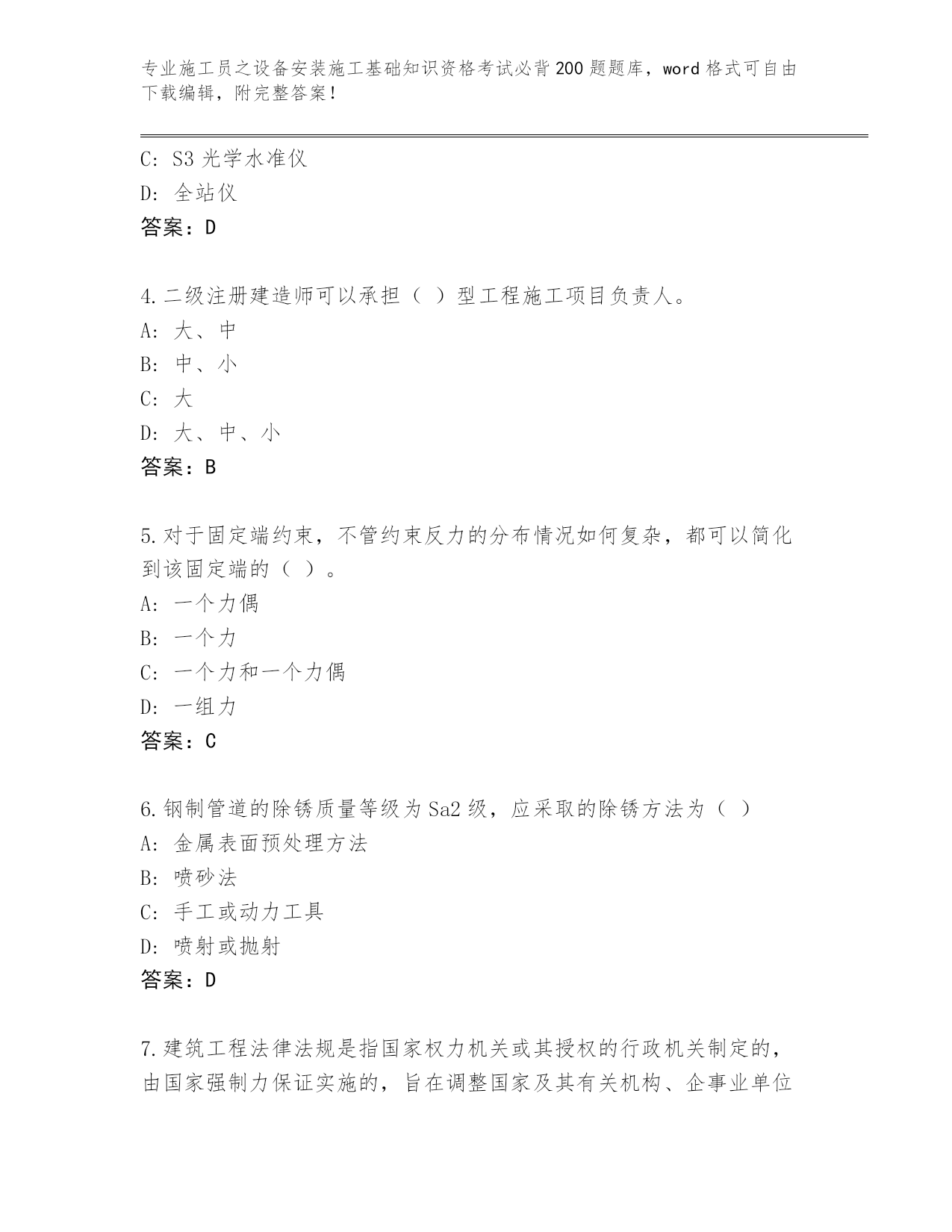 专业施工员之设备安装施工基础知识资格考试必背200题题库，word格式可自由下载编辑，附完整答案！

C: S3光学水准仪
D: 全站仪
答案：D

4.二级注册建造师可以承担（ ）型工程施工项目负责人。
A: 大、中
B: 中、小
C: 大
D: 大、中、小
答案：B

5.对于固定端约束，不管约束反力的分布情况如何复杂，都可以简化到该固定端的（ ）。
A: 一个力偶
B: 一个力
C: 一个力和一个力偶
D: 一组力
答案：C

6.钢制管道的除锈质量等级为Sa2级，应采取的除锈方法为（ ）
A: 金属表面预处理方法
B: 喷砂法
C: 手工或动力工具
D: 喷射或抛射
答案：D

7.建筑工程法律法规是指国家权力机关或其授权的行政机关制定的，由国家强制力保证实施的，旨在调整国家及其有关机构、企事业单位